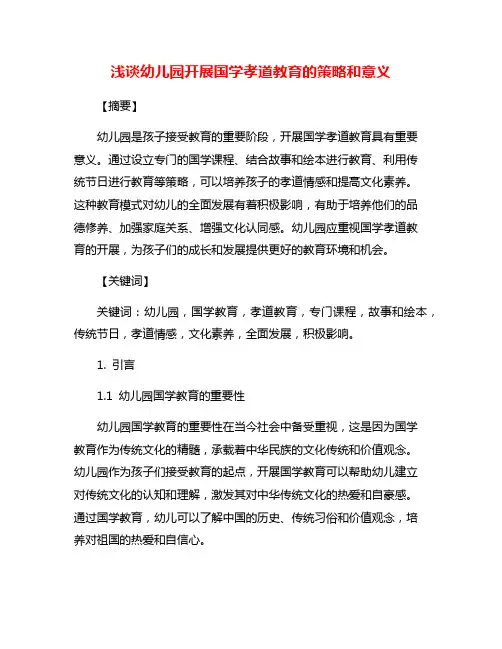 浅谈幼儿园开展国学孝道教育的策略和意义

【摘要】

幼儿园是孩子接受教育的重要阶段，开展国学孝道教育具有重要意义。通过设立专门的国学课程、结合故事和绘本进行教育、利用传统节日进行教育等策略，可以培养孩子的孝道情感和提高文化素养。这种教育模式对幼儿的全面发展有着积极影响，有助于培养他们的品德修养、加强家庭关系、增强文化认同感。幼儿园应重视国学孝道教育的开展，为孩子们的成长和发展提供更好的教育环境和机会。

【关键词】

关键词：幼儿园，国学教育，孝道教育，专门课程，故事和绘本，传统节日，孝道情感，文化素养，全面发展，积极影响。

1. 引言

1.1 幼儿园国学教育的重要性

幼儿园国学教育的重要性在当今社会中备受重视，这是因为国学教育作为传统文化的精髓，承载着中华民族的文化传统和价值观念。幼儿园作为孩子们接受教育的起点，开展国学教育可以帮助幼儿建立对传统文化的认知和理解，激发其对中华传统文化的热爱和自豪感。通过国学教育，幼儿可以了解中国的历史、传统习俗和价值观念，培养对祖国的热爱和自信心。